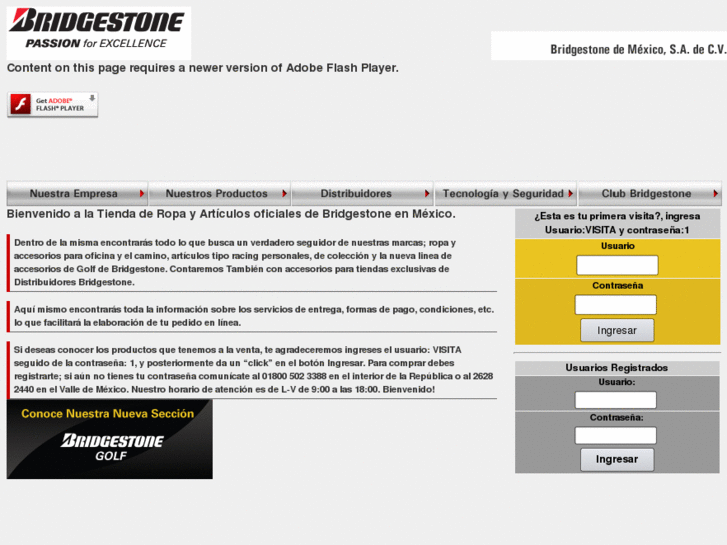 BRIDGESTONE
PASSION for EXCELLENCE

Bridgestone de México, S.A. de C.V.

Content on this page requires a newer version of Adobe Flash Player.

Get ADOBE® FLASH® PLAYER

Nuestra Empresa
Nuestros Productos
Distribuidores
Tecnología y Seguridad
Club Bridgestone

Bienvenido a la Tienda de Ropa y Artículos oficiales de Bridgestone en México.

Dentro de la misma encontrarás todo lo que busca un verdadero seguidor de nuestras marcas; ropa y accesorios para oficina y el camino, artículos tipo racing personales, de colección y la nueva línea de accesorios de Golf de Bridgestone. Contaremos También con accesorios para tiendas exclusivas de Distribuidores Bridgestone.

Aquí mismo encontrarás toda la información sobre los servicios de entrega, formas de pago, condiciones, etc. lo que facilitará la elaboración de tu pedido en línea.

Si deseas conocer los productos que tenemos a la venta, te agradeceremos ingreses el usuario: VISITA seguido de la contraseña: 1, y posteriormente da un "click" en el botón Ingresar. Para comprar debes registrarte; si aún no tienes tu contraseña comunícate al 01800 502 3388 en el interior de la República o al 2628 2440 en el Valle de México. Nuestro horario de atención es de L-V de 9:00 a las 18:00. Bienvenido!

Conoce Nuestra Nueva Sección
BRIDGESTONE
GOLF

¿Esta es tu primera visita?, ingresa Usuario:VISITA y contraseña:1
Usuario
Contraseña
Ingresar

Usuarios Registrados
Usuario:
Contraseña:
Ingresar